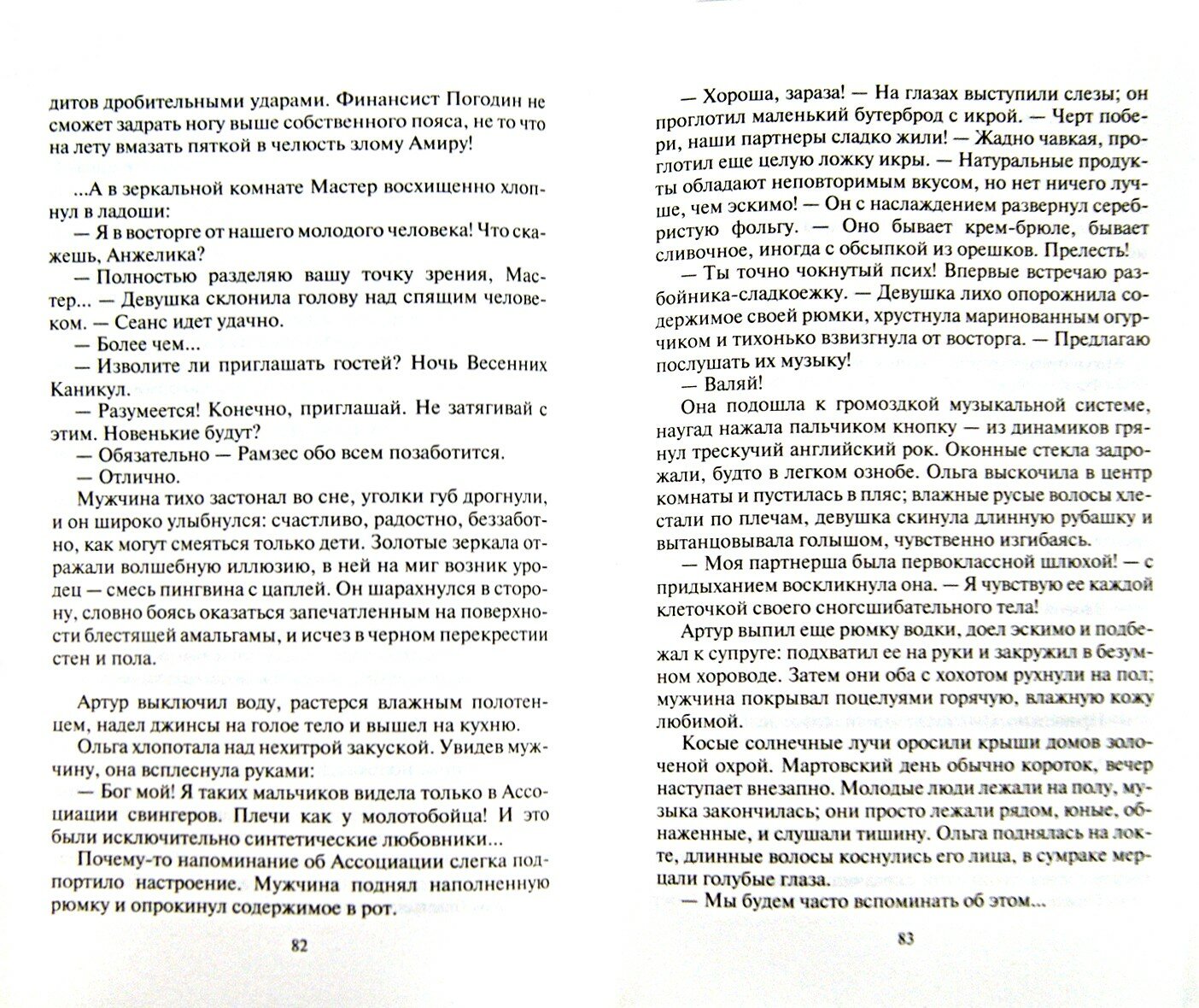 дитов дробительными ударами. Финансист Погодин не сможет задрать ногу выше собственного пояса, не то что на лету вмазать пяткой в челюсть злому Амиру!

...А в зеркальной комнате Мастер восхищенно хлопнул в ладоши:

— Я в восторге от нашего молодого человека! Что скажешь, Анжелика?

— Полностью разделяю вашу точку зрения, Мастер... — Девушка склонила голову над спящим человеком. — Сеанс идет удачно.

— Более чем...

— Изволите ли приглашать гостей? Ночь Весенних Каникул.

— Разумеется! Конечно, приглашай. Не затягивай с этим. Новенькие будут?

— Обязательно — Рамзес обо всем позаботится.

— Отлично.

Мужчина тихо застонал во сне, уголки губ дрогнули, и он широко улыбнулся: счастливо, радостно, беззаботно, как могут смеяться только дети. Золотые зеркала отражали волшебную иллюзию, в ней на миг возник уродец — смесь пингвина с цаплей. Он шарахнулся в сторону, словно боясь оказаться запечатленным на поверхности блестящей амальгамы, и исчез в черном перекрестии стен и пола.

Артур выключил воду, растерся влажным полотенцем, надел джинсы на голое тело и вышел на кухню.

Ольга хлопотала над нехитрой закуской. Увидев мужчину, она всплеснула руками:

— Бог мой! Я таких мальчиков видела только в Ассоциации свингеров. Плечи как у молотобойца! И это были исключительно синтетические любовники...

Почему-то напоминание об Ассоциации слегка подпортило настроение. Мужчина поднял наполненную рюмку и опрокинул содержимое в рот.

82

— Хороша, зараза! — На глазах выступили слезы; он проглотил маленький бутерброд с икрой. — Черт побери, наши партнеры сладко жили! — Жадно чавкая, проглотил еще целую ложку икры. — Натуральные продукты обладают неповторимым вкусом, но нет ничего лучше, чем эскимо! — Он с наслаждением развернул серебристую фольгу. — Оно бывает крем-брюле, бывает сливочное, иногда с обсыпкой из орешков. Прелесть!

— Ты точно чокнутый псих! Впервые встречаю разбойника-сладкоежку. — Девушка лихо опорожнила содержимое своей рюмки, хрустнула маринованным огурчиком и тихонько взвизгнула от восторга. — Предлагаю послушать их музыку!

— Валяй!

Она подошла к громоздкой музыкальной системе, наугад нажала пальчиком кнопку — из динамиков грянул трескучий английский рок. Оконные стекла задрожали, будто в легком ознобе. Ольга выскочила в центр комнаты и пустилась в пляс; влажные русые волосы хлестали по плечам, девушка скинула длинную рубашку и вытанцовывала голышом, чувственно изгибаясь.

— Моя партнерша была первоклассной шлюхой! — с придыханием воскликнула она. — Я чувствую ее каждой клеточкой своего сногсшибательного тела!

Артур выпил еще рюмку водки, доел эскимо и подбежал к супруге: подхватил ее на руки и закружил в безумном хороводе. Затем они оба с хохотом рухнули на пол; мужчина покрывал поцелуями горячую, влажную кожу любимой.

Косые солнечные лучи оросили крыши домов золоченой охрой. Мартовский день обычно короток, вечер наступает внезапно. Молодые люди лежали на полу, музыка закончилась; они просто лежали рядом, юные, обнаженные, и слушали тишину. Ольга поднялась на локте, длинные волосы коснулись его лица, в сумраке мерцали голубые глаза.

— Мы будем часто вспоминать об этом...

83